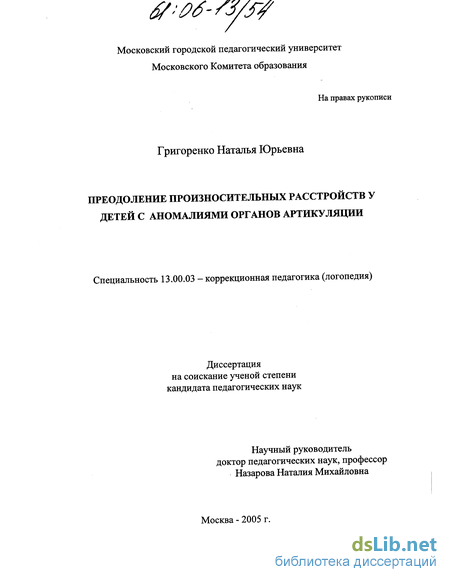 61:06-13/54

Московский городской педагогический университет
Московского Комитета образования

На правах рукописи

Григоренко Наталья Юрьевна

ПРЕОДОЛЕНИЕ ПРОИЗНОСИТЕЛЬНЫХ РАССТРОЙСТВ У ДЕТЕЙ С АНОМАЛИЯМИ ОРГАНОВ АРТИКУЛЯЦИИ

Специальность 13.00.03 – коррекционная педагогика (логопедия)

Диссертация
на соискание ученой степени
кандидата педагогических наук

Научный руководитель
доктор педагогических наук, профессор
Назарова Наталия Михайловна

Москва - 2005 г.

dsLib.net
библиотека диссертаций